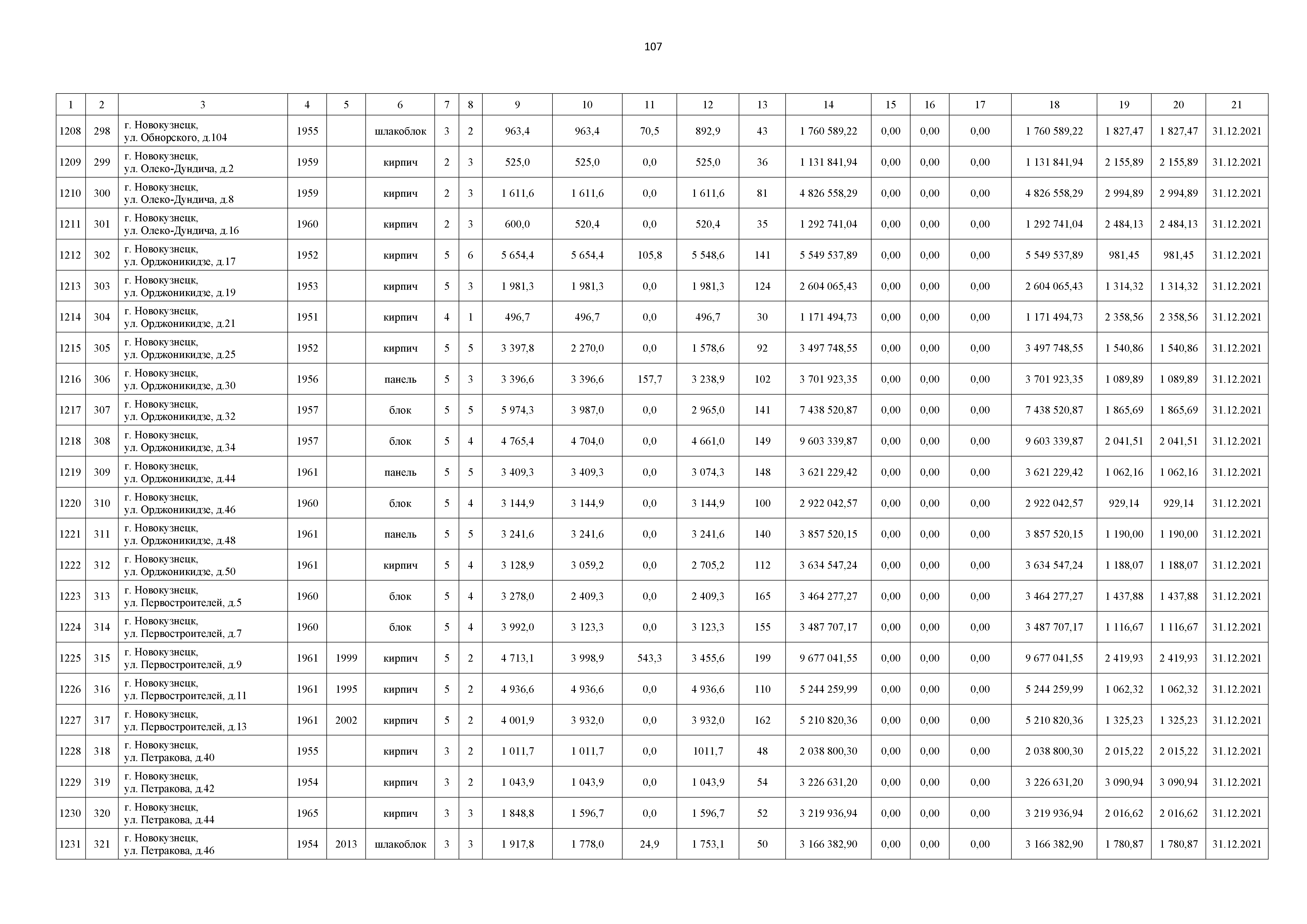 107

| 1 | 2 | 3 | 4 | 5 | 6 | 7 | 8 | 9 | 10 | 11 | 12 | 13 | 14 | 15 | 16 | 17 | 18 | 19 | 20 | 21 |
|---|---|---|---|---|---|---|---|---|---|---|---|---|---|---|---|---|---|---|---|---|
| 1208 | 298 | г. Новокузнецк, ул. Обнорского, д.104 | 1955 | | шлакоблок | 3 | 2 | 963,4 | 963,4 | 70,5 | 892,9 | 43 | 1 760 589,22 | 0,00 | 0,00 | 0,00 | 1 760 589,22 | 1 827,47 | 1 827,47 | 31.12.2021 |
| 1209 | 299 | г. Новокузнецк, ул. Олеко-Дундича, д.2 | 1959 | | кирпич | 2 | 3 | 525,0 | 525,0 | 0,0 | 525,0 | 36 | 1 131 841,94 | 0,00 | 0,00 | 0,00 | 1 131 841,94 | 2 155,89 | 2 155,89 | 31.12.2021 |
| 1210 | 300 | г. Новокузнецк, ул. Олеко-Дундича, д.8 | 1959 | | кирпич | 2 | 3 | 1 611,6 | 1 611,6 | 0,0 | 1 611,6 | 81 | 4 826 558,29 | 0,00 | 0,00 | 0,00 | 4 826 558,29 | 2 994,89 | 2 994,89 | 31.12.2021 |
| 1211 | 301 | г. Новокузнецк, ул. Олеко-Дундича, д.16 | 1960 | | кирпич | 2 | 3 | 600,0 | 520,4 | 0,0 | 520,4 | 35 | 1 292 741,04 | 0,00 | 0,00 | 0,00 | 1 292 741,04 | 2 484,13 | 2 484,13 | 31.12.2021 |
| 1212 | 302 | г. Новокузнецк, ул. Орджоникидзе, д.17 | 1952 | | кирпич | 5 | 6 | 5 654,4 | 5 654,4 | 105,8 | 5 548,6 | 141 | 5 549 537,89 | 0,00 | 0,00 | 0,00 | 5 549 537,89 | 981,45 | 981,45 | 31.12.2021 |
| 1213 | 303 | г. Новокузнецк, ул. Орджоникидзе, д.19 | 1953 | | кирпич | 5 | 3 | 1 981,3 | 1 981,3 | 0,0 | 1 981,3 | 124 | 2 604 065,43 | 0,00 | 0,00 | 0,00 | 2 604 065,43 | 1 314,32 | 1 314,32 | 31.12.2021 |
| 1214 | 304 | г. Новокузнецк, ул. Орджоникидзе, д.21 | 1951 | | кирпич | 4 | 1 | 496,7 | 496,7 | 0,0 | 496,7 | 30 | 1 171 494,73 | 0,00 | 0,00 | 0,00 | 1 171 494,73 | 2 358,56 | 2 358,56 | 31.12.2021 |
| 1215 | 305 | г. Новокузнецк, ул. Орджоникидзе, д.25 | 1952 | | кирпич | 5 | 5 | 3 397,8 | 2 270,0 | 0,0 | 1 578,6 | 92 | 3 497 748,55 | 0,00 | 0,00 | 0,00 | 3 497 748,55 | 1 540,86 | 1 540,86 | 31.12.2021 |
| 1216 | 306 | г. Новокузнецк, ул. Орджоникидзе, д.30 | 1956 | | панель | 5 | 3 | 3 396,6 | 3 396,6 | 157,7 | 3 238,9 | 102 | 3 701 923,35 | 0,00 | 0,00 | 0,00 | 3 701 923,35 | 1 089,89 | 1 089,89 | 31.12.2021 |
| 1217 | 307 | г. Новокузнецк, ул. Орджоникидзе, д.32 | 1957 | | блок | 5 | 5 | 5 974,3 | 3 987,0 | 0,0 | 2 965,0 | 141 | 7 438 520,87 | 0,00 | 0,00 | 0,00 | 7 438 520,87 | 1 865,69 | 1 865,69 | 31.12.2021 |
| 1218 | 308 | г. Новокузнецк, ул. Орджоникидзе, д.34 | 1957 | | блок | 5 | 4 | 4 765,4 | 4 704,0 | 0,0 | 4 661,0 | 149 | 9 603 339,87 | 0,00 | 0,00 | 0,00 | 9 603 339,87 | 2 041,51 | 2 041,51 | 31.12.2021 |
| 1219 | 309 | г. Новокузнецк, ул. Орджоникидзе, д.44 | 1961 | | панель | 5 | 5 | 3 409,3 | 3 409,3 | 0,0 | 3 074,3 | 148 | 3 621 229,42 | 0,00 | 0,00 | 0,00 | 3 621 229,42 | 1 062,16 | 1 062,16 | 31.12.2021 |
| 1220 | 310 | г. Новокузнецк, ул. Орджоникидзе, д.46 | 1960 | | блок | 5 | 4 | 3 144,9 | 3 144,9 | 0,0 | 3 144,9 | 100 | 2 922 042,57 | 0,00 | 0,00 | 0,00 | 2 922 042,57 | 929,14 | 929,14 | 31.12.2021 |
| 1221 | 311 | г. Новокузнецк, ул. Орджоникидзе, д.48 | 1961 | | панель | 5 | 5 | 3 241,6 | 3 241,6 | 0,0 | 3 241,6 | 140 | 3 857 520,15 | 0,00 | 0,00 | 0,00 | 3 857 520,15 | 1 190,00 | 1 190,00 | 31.12.2021 |
| 1222 | 312 | г. Новокузнецк, ул. Орджоникидзе, д.50 | 1961 | | кирпич | 5 | 4 | 3 128,9 | 3 059,2 | 0,0 | 2 705,2 | 112 | 3 634 547,24 | 0,00 | 0,00 | 0,00 | 3 634 547,24 | 1 188,07 | 1 188,07 | 31.12.2021 |
| 1223 | 313 | г. Новокузнецк, ул. Первостроителей, д.5 | 1960 | | блок | 5 | 4 | 3 278,0 | 2 409,3 | 0,0 | 2 409,3 | 165 | 3 464 277,27 | 0,00 | 0,00 | 0,00 | 3 464 277,27 | 1 437,88 | 1 437,88 | 31.12.2021 |
| 1224 | 314 | г. Новокузнецк, ул. Первостроителей, д.7 | 1960 | | блок | 5 | 4 | 3 992,0 | 3 123,3 | 0,0 | 3 123,3 | 155 | 3 487 707,17 | 0,00 | 0,00 | 0,00 | 3 487 707,17 | 1 116,67 | 1 116,67 | 31.12.2021 |
| 1225 | 315 | г. Новокузнецк, ул. Первостроителей, д.9 | 1961 | 1999 | кирпич | 5 | 2 | 4 713,1 | 3 998,9 | 543,3 | 3 455,6 | 199 | 9 677 041,55 | 0,00 | 0,00 | 0,00 | 9 677 041,55 | 2 419,93 | 2 419,93 | 31.12.2021 |
| 1226 | 316 | г. Новокузнецк, ул. Первостроителей, д.11 | 1961 | 1995 | кирпич | 5 | 2 | 4 936,6 | 4 936,6 | 0,0 | 4 936,6 | 110 | 5 244 259,99 | 0,00 | 0,00 | 0,00 | 5 244 259,99 | 1 062,32 | 1 062,32 | 31.12.2021 |
| 1227 | 317 | г. Новокузнецк, ул. Первостроителей, д.13 | 1961 | 2002 | кирпич | 5 | 2 | 4 001,9 | 3 932,0 | 0,0 | 3 932,0 | 162 | 5 210 820,36 | 0,00 | 0,00 | 0,00 | 5 210 820,36 | 1 325,23 | 1 325,23 | 31.12.2021 |
| 1228 | 318 | г. Новокузнецк, ул. Петракова, д.40 | 1955 | | кирпич | 3 | 2 | 1 011,7 | 1 011,7 | 0,0 | 1011,7 | 48 | 2 038 800,30 | 0,00 | 0,00 | 0,00 | 2 038 800,30 | 2 015,22 | 2 015,22 | 31.12.2021 |
| 1229 | 319 | г. Новокузнецк, ул. Петракова, д.42 | 1954 | | кирпич | 3 | 2 | 1 043,9 | 1 043,9 | 0,0 | 1 043,9 | 54 | 3 226 631,20 | 0,00 | 0,00 | 0,00 | 3 226 631,20 | 3 090,94 | 3 090,94 | 31.12.2021 |
| 1230 | 320 | г. Новокузнецк, ул. Петракова, д.44 | 1965 | | кирпич | 3 | 3 | 1 848,8 | 1 596,7 | 0,0 | 1 596,7 | 52 | 3 219 936,94 | 0,00 | 0,00 | 0,00 | 3 219 936,94 | 2 016,62 | 2 016,62 | 31.12.2021 |
| 1231 | 321 | г. Новокузнецк, ул. Петракова, д.46 | 1954 | 2013 | шлакоблок | 3 | 3 | 1 917,8 | 1 778,0 | 24,9 | 1 753,1 | 50 | 3 166 382,90 | 0,00 | 0,00 | 0,00 | 3 166 382,90 | 1 780,87 | 1 780,87 | 31.12.2021 |